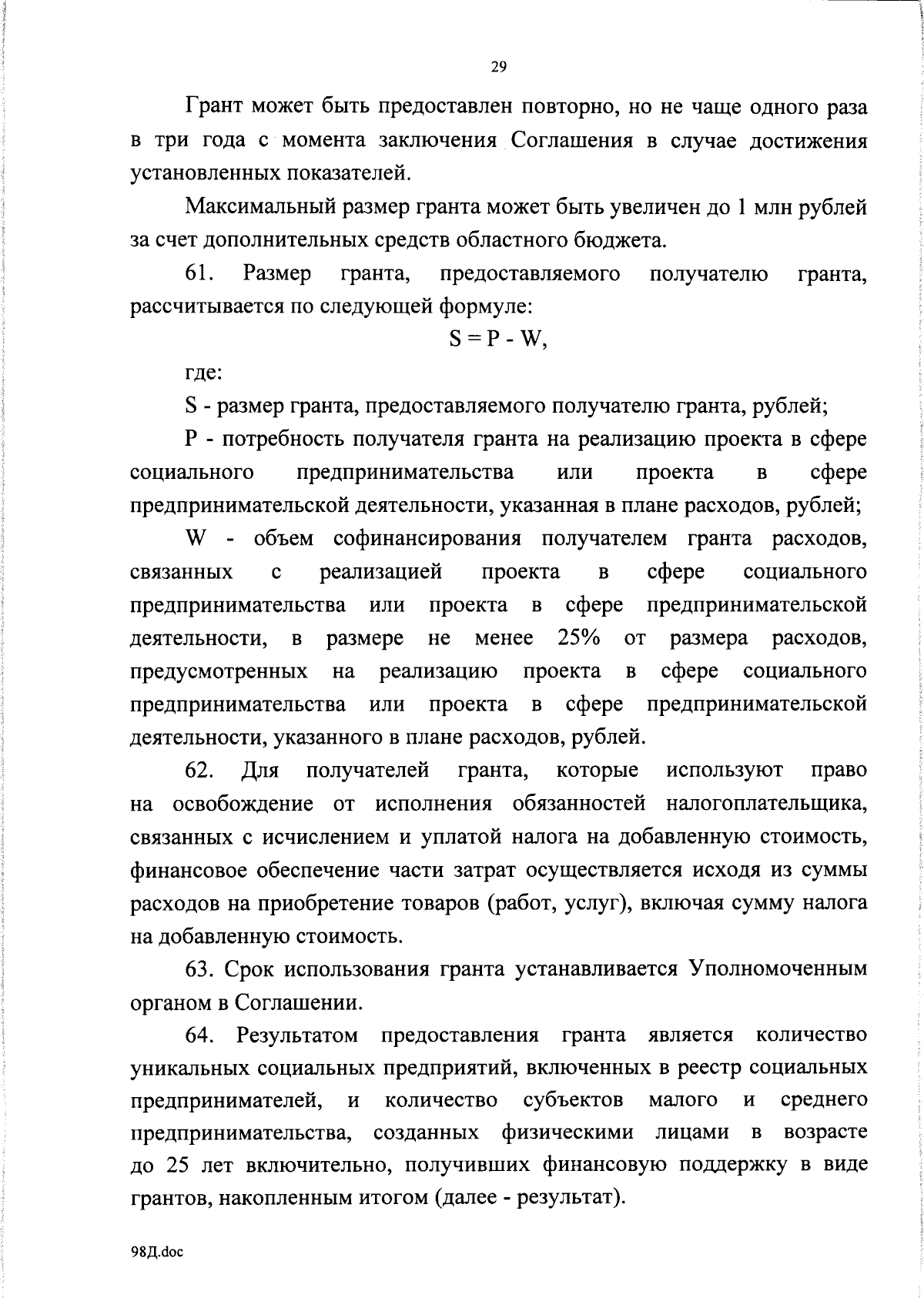 29

Грант может быть предоставлен повторно, но не чаще одного раза в три года с момента заключения Соглашения в случае достижения установленных показателей.

Максимальный размер гранта может быть увеличен до 1 млн рублей за счет дополнительных средств областного бюджета.

61. Размер гранта, предоставляемого получателю гранта, рассчитывается по следующей формуле:

$S = P - W$,

где:

S - размер гранта, предоставляемого получателю гранта, рублей;

P - потребность получателя гранта на реализацию проекта в сфере социального предпринимательства или проекта в сфере предпринимательской деятельности, указанная в плане расходов, рублей;

W - объем софинансирования получателем гранта расходов, связанных с реализацией проекта в сфере социального предпринимательства или проекта в сфере предпринимательской деятельности, в размере не менее 25% от размера расходов, предусмотренных на реализацию проекта в сфере социального предпринимательства или проекта в сфере предпринимательской деятельности, указанного в плане расходов, рублей.

62. Для получателей гранта, которые используют право на освобождение от исполнения обязанностей налогоплательщика, связанных с исчислением и уплатой налога на добавленную стоимость, финансовое обеспечение части затрат осуществляется исходя из суммы расходов на приобретение товаров (работ, услуг), включая сумму налога на добавленную стоимость.

63. Срок использования гранта устанавливается Уполномоченным органом в Соглашении.

64. Результатом предоставления гранта является количество уникальных социальных предприятий, включенных в реестр социальных предпринимателей, и количество субъектов малого и среднего предпринимательства, созданных физическими лицами в возрасте до 25 лет включительно, получивших финансовую поддержку в виде грантов, накопленным итогом (далее - результат).

98Д.doc